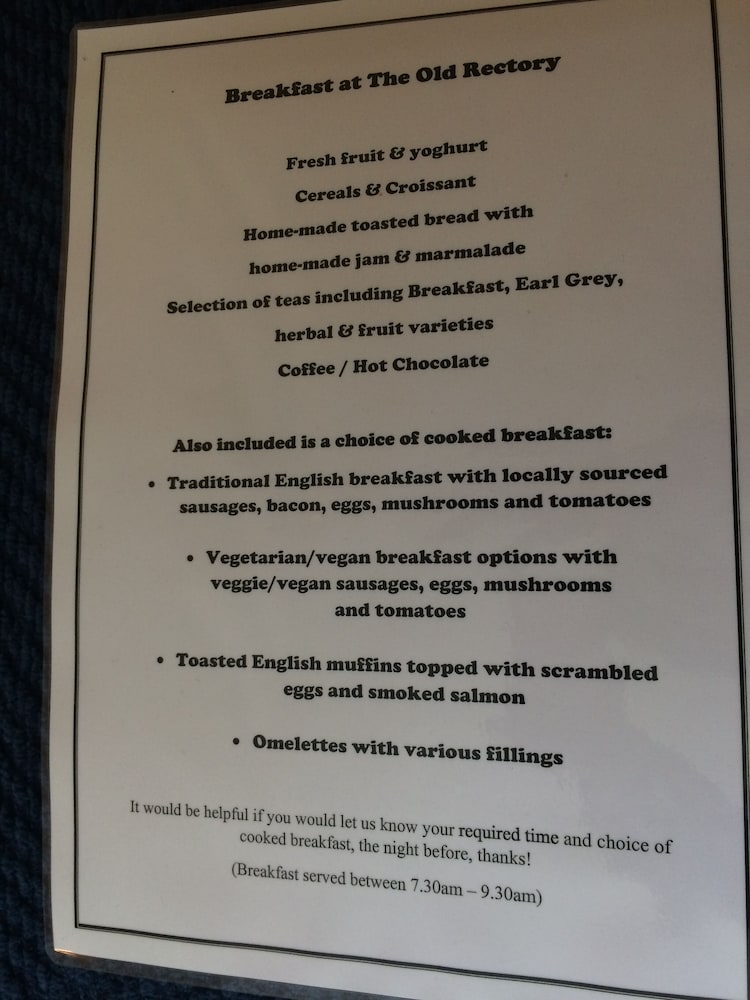 Breakfast at The Old Rectory

Fresh fruit & yoghurt

Cereals & Croissant

Home-made toasted bread with

home-made jam & marmalade

Selection of teas including Breakfast, Earl Grey,

herbal & fruit varieties

Coffee / Hot Chocolate

Also included is a choice of cooked breakfast:

• Traditional English breakfast with locally sourced sausages, bacon, eggs, mushrooms and tomatoes

• Vegetarian/vegan breakfast options with veggie/vegan sausages, eggs, mushrooms and tomatoes

• Toasted English muffins topped with scrambled eggs and smoked salmon

• Omelettes with various fillings

It would be helpful if you would let us know your required time and choice of cooked breakfast, the night before, thanks!

(Breakfast served between 7.30am – 9.30am)